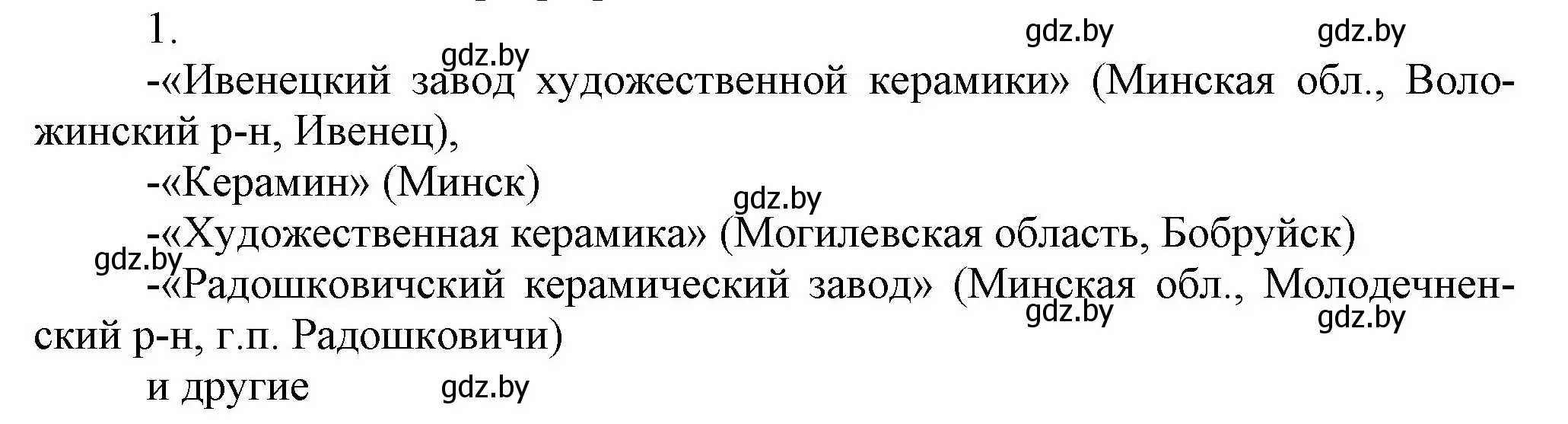 1.

gdz.by gdz.by

gdz.by

-«Ивенецкий завод художественной керамики» (Минская обл., Воложинский р-н, Ивенец),

-«Керамин» (Минск)

gdz.by

-«Художественная керамика» (Могилевская область, Бобруйск)

gdz.by

-«Радошковичский керамический завод» (Минская обл., Молодечненский р-н, г.п. Радошковичи)

gdz.by gdz.by

и другие

gdz.by